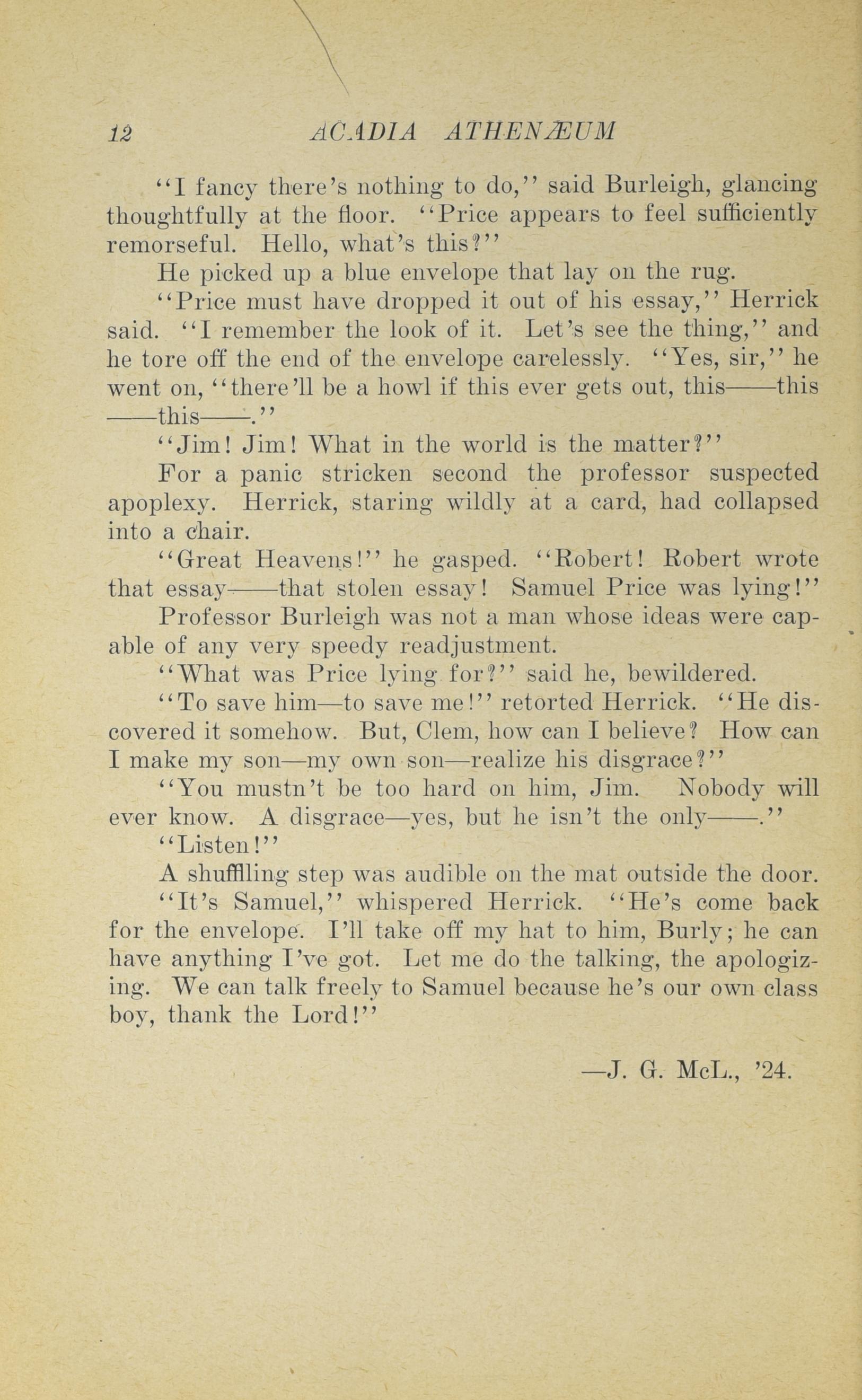 12 ACADIA ATHENÆUM

"I fancy there's nothing to do," said Burleigh, glancing thoughtfully at the floor. "Price appears to feel sufficiently remorseful. Hello, what's this?"

He picked up a blue envelope that lay on the rug.

"Price must have dropped it out of his essay," Herrick said. "I remember the look of it. Let's see the thing," and he tore off the end of the envelope carelessly. "Yes, sir," he went on, "there'll be a howl if this ever gets out, this——this ——this——."

"Jim! Jim! What in the world is the matter?"

For a panic stricken second the professor suspected apoplexy. Herrick, staring wildly at a card, had collapsed into a chair.

"Great Heavens!" he gasped. "Robert! Robert wrote that essay——that stolen essay! Samuel Price was lying!"

Professor Burleigh was not a man whose ideas were capable of any very speedy readjustment.

"What was Price lying for?" said he, bewildered.

"To save him—to save me!" retorted Herrick. "He discovered it somehow. But, Clem, how can I believe? How can I make my son—my own son—realize his disgrace?"

"You mustn't be too hard on him, Jim. Nobody will ever know. A disgrace—yes, but he isn't the only——."

"Listen!"

A shufflling step was audible on the mat outside the door.

"It's Samuel," whispered Herrick. "He's come back for the envelope. I'll take off my hat to him, Burly; he can have anything I've got. Let me do the talking, the apologizing. We can talk freely to Samuel because he's our own class boy, thank the Lord!"

—J. G. McL., '24.